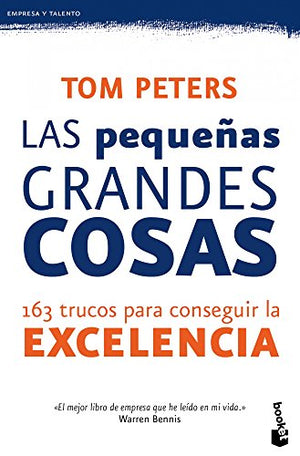 EMPRESA Y TALENTO

TOM PETERS

LAS pequeñas GRANDES COSAS

163 trucos para conseguir la EXCELENCIA

«El mejor libro de empresa que he leído en mi vida.»
Warren Bennis

booket